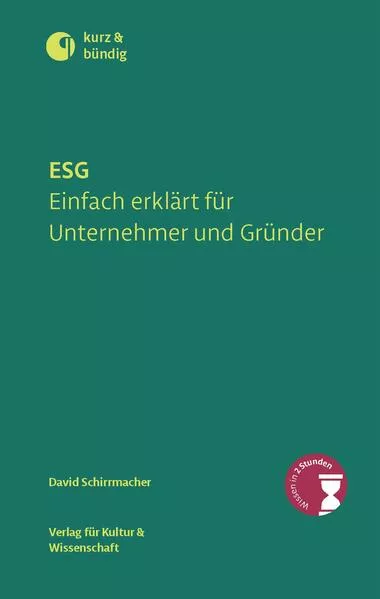 kurz & bündig

ESG
Einfach erklärt für Unternehmer und Gründer

David Schirrmacher

Wissen in 2 Stunden

Verlag für Kultur & Wissenschaft